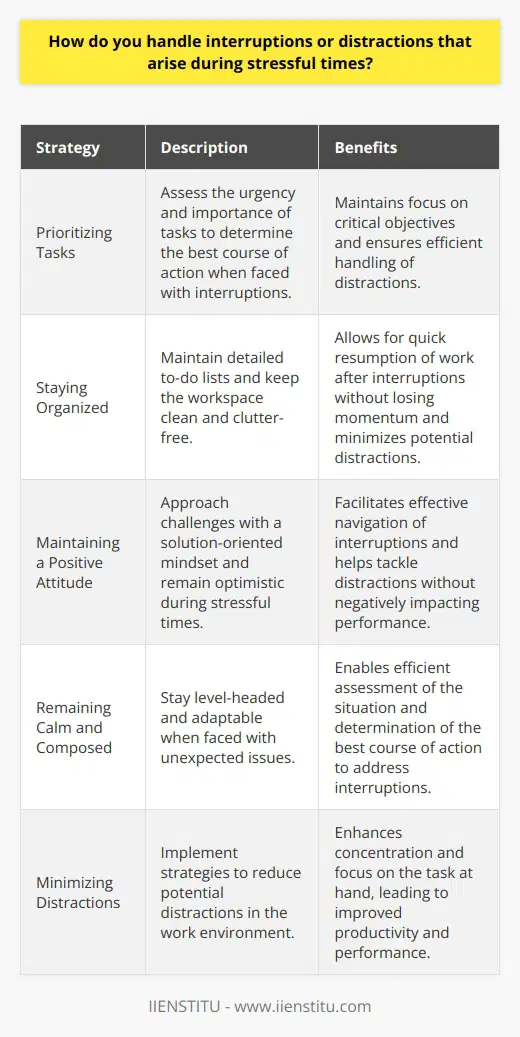 How do you handle interruptions or distractions that arise during stressful times?

| Strategy | Description | Benefits |
|---|---|---|
| Prioritizing Tasks | Assess the urgency and importance of tasks to determine the best course of action when faced with interruptions. | Maintains focus on critical objectives and ensures efficient handling of distractions. |
| Staying Organized | Maintain detailed to-do lists and keep the workspace clean and clutter-free. | Allows for quick resumption of work after interruptions without losing momentum and minimizes potential distractions. |
| Maintaining a Positive Attitude | Approach challenges with a solution-oriented mindset and remain optimistic during stressful times. | Facilitates effective navigation of interruptions and helps tackle distractions without negatively impacting performance. |
| Remaining Calm and Composed | Stay level-headed and adaptable when faced with unexpected issues. | Enables efficient assessment of the situation and determination of the best course of action to address interruptions. |
| Minimizing Distractions | Implement strategies to reduce potential distractions in the work environment. | Enhances concentration and focus on the task at hand, leading to improved productivity and performance. |

IIENSTITU - www.iienstitu.com